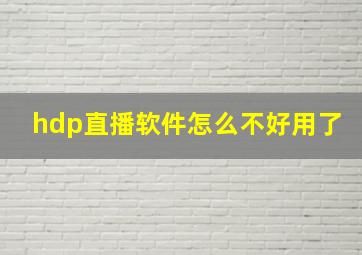 hdp直播软件怎么不好用了